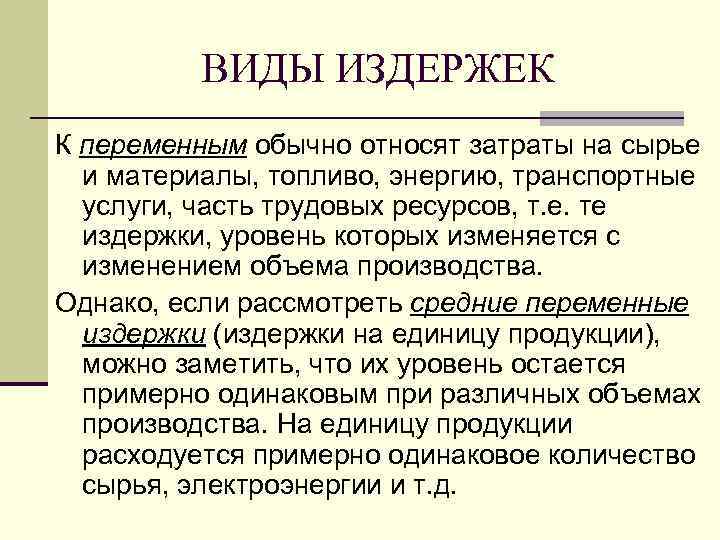 ВИДЫ ИЗДЕРЖЕК

К переменным обычно относят затраты на сырье и материалы, топливо, энергию, транспортные услуги, часть трудовых ресурсов, т.е. те издержки, уровень которых изменяется с изменением объема производства.

Однако, если рассмотреть средние переменные издержки (издержки на единицу продукции), можно заметить, что их уровень остается примерно одинаковым при различных объемах производства. На единицу продукции расходуется примерно одинаковое количество сырья, электроэнергии и т.д.